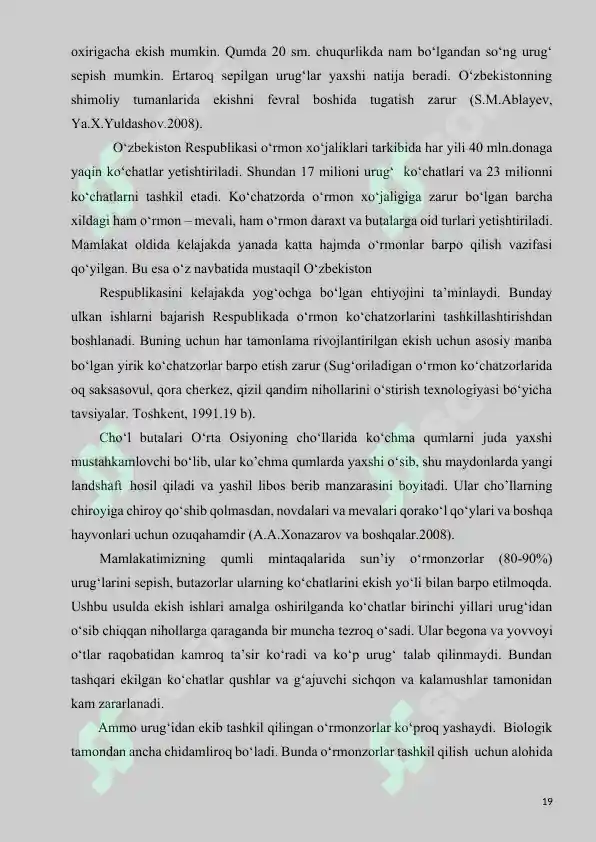 oxirigacha ekish mumkin. Qumda 20 sm. chuqurlikda nam bo‘lgandan so‘ng urug‘ sepish mumkin. Ertaroq sepilgan urug‘lar yaxshi natija beradi. O‘zbekistonning shimoliy tumanlarida ekishni fevral boshida tugatish zarur (S.M.Ablayev, Ya.X.Yuldashov.2008).

O‘zbekiston Respublikasi o‘rmon xo‘jaliklari tarkibida har yili 40 mln.donaga yaqin ko‘chatlar yetishtiriladi. Shundan 17 milioni urug‘ ko‘chatlari va 23 milionni ko‘chatlarni tashkil etadi. Ko‘chatzorda o‘rmon xo‘jaligiga zarur bo‘lgan barcha xildagi ham o‘rmon – mevali, ham o‘rmon daraxt va butalarga oid turlari yetishtiriladi. Mamlakat oldida kelajakda yanada katta hajmda o‘rmonlar barpo qilish vazifasi qo‘yilgan. Bu esa o‘z navbatida mustaqil O‘zbekiston

Respublikasini kelajakda yog‘ochga bo‘lgan ehtiyojini ta’minlaydi. Bunday ulkan ishlarni bajarish Respublikada o‘rmon ko‘chatzorlarini tashkillashtirishdan boshlanadi. Buning uchun har tamonlama rivojlantirilgan ekish uchun asosiy manba bo‘lgan yirik ko‘chatzorlar barpo etish zarur (Sug‘oriladigan o‘rmon ko‘chatzorlarida oq saksasovul, qora cherkez, qizil qandim nihollarini o‘stirish texnologiyasi bo‘yicha tavsiyalar. Toshkent, 1991.19 b).

Cho‘l butalari O‘rta Osiyoning cho‘llarida ko‘chma qumlarni juda yaxshi mustahkamlovchi bo‘lib, ular ko’chma qumlarda yaxshi o‘sib, shu maydonlarda yangi landshaft hosil qiladi va yashil libos berib manzarasini boyitadi. Ular cho’llarning chiroyiga chiroy qo‘shib qolmasdan, novdalari va mevalari qorako‘l qo‘ylari va boshqa hayvonlari uchun ozuqahamdir (A.A.Xonazarov va boshqalar.2008).

Mamlakatimizning qumli mintaqalarida sun’iy o‘rmonzorlar (80-90%) urug‘larini sepish, butazorlar ularning ko‘chatlarini ekish yo‘li bilan barpo etilmoqda. Ushbu usulda ekish ishlari amalga oshirilganda ko‘chatlar birinchi yillari urug‘idan o‘sib chiqqan nihollarga qaraganda bir muncha tezroq o‘sadi. Ular begona va yovvoyi o‘tlar raqobatidan kamroq ta’sir ko‘radi va ko‘p urug‘ talab qilinmaydi. Bundan tashqari ekilgan ko‘chatlar qushlar va g‘ajuvchi sichqon va kalamushlar tamonidan kam zararlanadi.

Ammo urug‘idan ekib tashkil qilingan o‘rmonzorlar ko‘proq yashaydi. Biologik tamondan ancha chidamliroq bo‘ladi. Bunda o‘rmonzorlar tashkil qilish uchun alohida

19